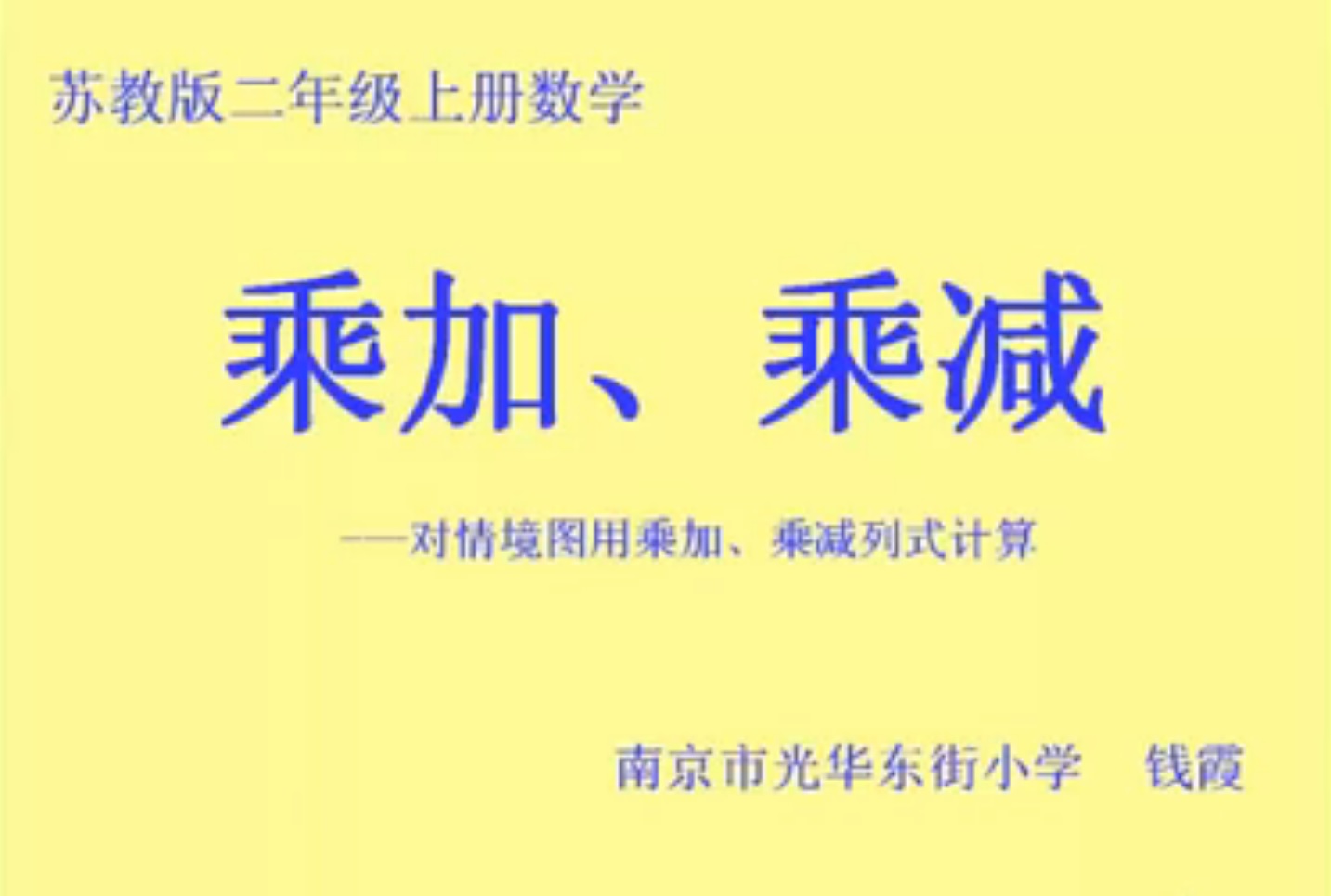 苏教版二年级上册数学

乘加、乘减

——对情境图用乘加、乘减列式计算

南京市光华东街小学　钱霞